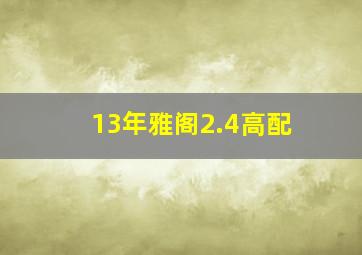 13年雅阁2.4高配